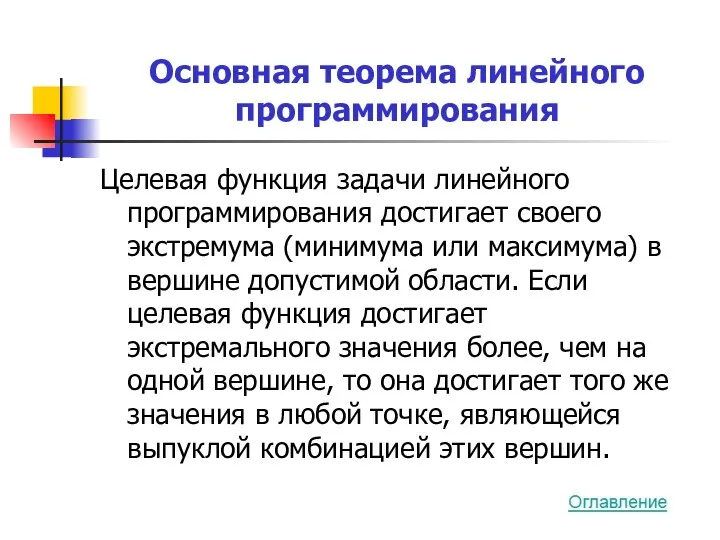 Основная теорема линейного программирования

Целевая функция задачи линейного программирования достигает своего экстремума (минимума или максимума) в вершине допустимой области. Если целевая функция достигает экстремального значения более, чем на одной вершине, то она достигает того же значения в любой точке, являющейся выпуклой комбинацией этих вершин.

Оглавление